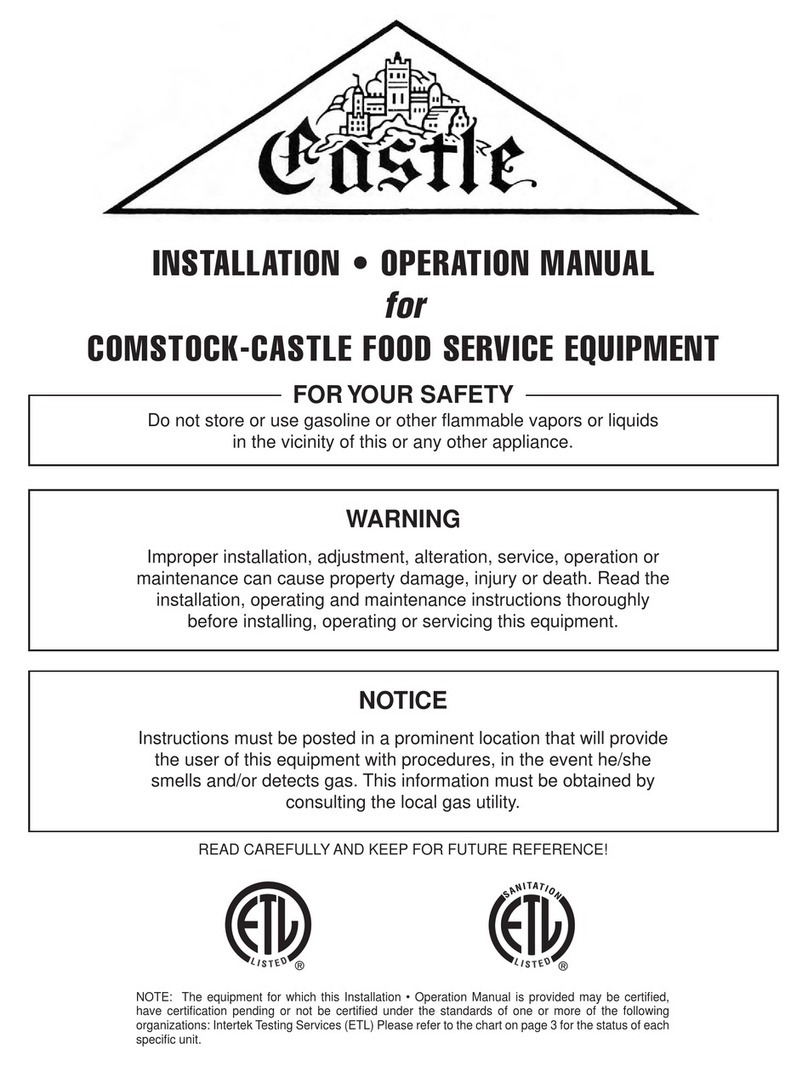 Castle

INSTALLATION • OPERATION MANUAL
for
COMSTOCK-CASTLE FOOD SERVICE EQUIPMENT

FOR YOUR SAFETY
Do not store or use gasoline or other flammable vapors or liquids in the vicinity of this or any other appliance.

WARNING
Improper installation, adjustment, alteration, service, operation or maintenance can cause property damage, injury or death. Read the installation, operating and maintenance instructions thoroughly before installing, operating or servicing this equipment.

NOTICE
Instructions must be posted in a prominent location that will provide the user of this equipment with procedures, in the event he/she smells and/or detects gas. This information must be obtained by consulting the local gas utility.

READ CAREFULLY AND KEEP FOR FUTURE REFERENCE!

ETL LISTED ®

SANITATION ETL LISTED ®

NOTE: The equipment for which this Installation • Operation Manual is provided may be certified, have certification pending or not be certified under the standards of one or more of the following organizations: Intertek Testing Services (ETL) Please refer to the chart on page 3 for the status of each specific unit.